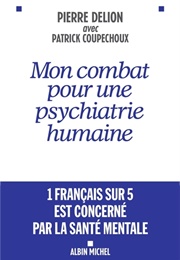 PIERRE DELION
avec
PATRICK COUPECHOUX

Mon combat pour une psychiatrie humaine

1 FRANÇAIS SUR 5 EST CONCERNÉ PAR LA SANTÉ MENTALE

ALBIN MICHEL